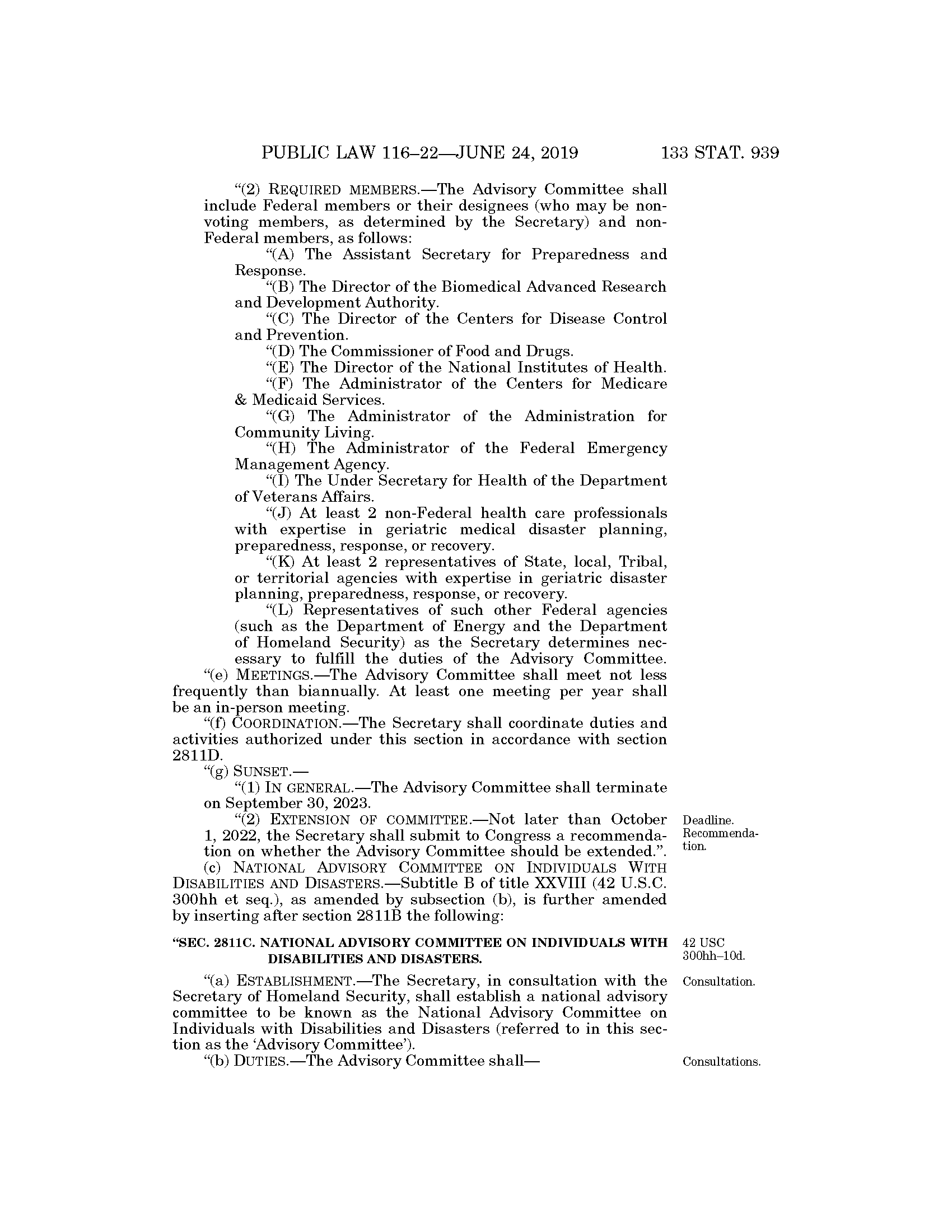 PUBLIC LAW 116–22—JUNE 24, 2019 133 STAT. 939

"(2) REQUIRED MEMBERS.—The Advisory Committee shall include Federal members or their designees (who may be nonvoting members, as determined by the Secretary) and non-Federal members, as follows:

"(A) The Assistant Secretary for Preparedness and Response.

"(B) The Director of the Biomedical Advanced Research and Development Authority.

"(C) The Director of the Centers for Disease Control and Prevention.

"(D) The Commissioner of Food and Drugs.

"(E) The Director of the National Institutes of Health.

"(F) The Administrator of the Centers for Medicare & Medicaid Services.

"(G) The Administrator of the Administration for Community Living.

"(H) The Administrator of the Federal Emergency Management Agency.

"(I) The Under Secretary for Health of the Department of Veterans Affairs.

"(J) At least 2 non-Federal health care professionals with expertise in geriatric medical disaster planning, preparedness, response, or recovery.

"(K) At least 2 representatives of State, local, Tribal, or territorial agencies with expertise in geriatric disaster planning, preparedness, response, or recovery.

"(L) Representatives of such other Federal agencies (such as the Department of Energy and the Department of Homeland Security) as the Secretary determines necessary to fulfill the duties of the Advisory Committee.

"(e) MEETINGS.—The Advisory Committee shall meet not less frequently than biannually. At least one meeting per year shall be an in-person meeting.

"(f) COORDINATION.—The Secretary shall coordinate duties and activities authorized under this section in accordance with section 2811D.

"(g) SUNSET.—

"(1) IN GENERAL.—The Advisory Committee shall terminate on September 30, 2023.

"(2) EXTENSION OF COMMITTEE.—Not later than October 1, 2022, the Secretary shall submit to Congress a recommendation on whether the Advisory Committee should be extended.".

Deadline. Recommendation.

(c) NATIONAL ADVISORY COMMITTEE ON INDIVIDUALS WITH DISABILITIES AND DISASTERS.—Subtitle B of title XXVIII (42 U.S.C. 300hh et seq.), as amended by subsection (b), is further amended by inserting after section 2811B the following:

"SEC. 2811C. NATIONAL ADVISORY COMMITTEE ON INDIVIDUALS WITH DISABILITIES AND DISASTERS.

42 USC 300hh–10d.

"(a) ESTABLISHMENT.—The Secretary, in consultation with the Secretary of Homeland Security, shall establish a national advisory committee to be known as the National Advisory Committee on Individuals with Disabilities and Disasters (referred to in this section as the 'Advisory Committee').

Consultation.

"(b) DUTIES.—The Advisory Committee shall—

Consultations.